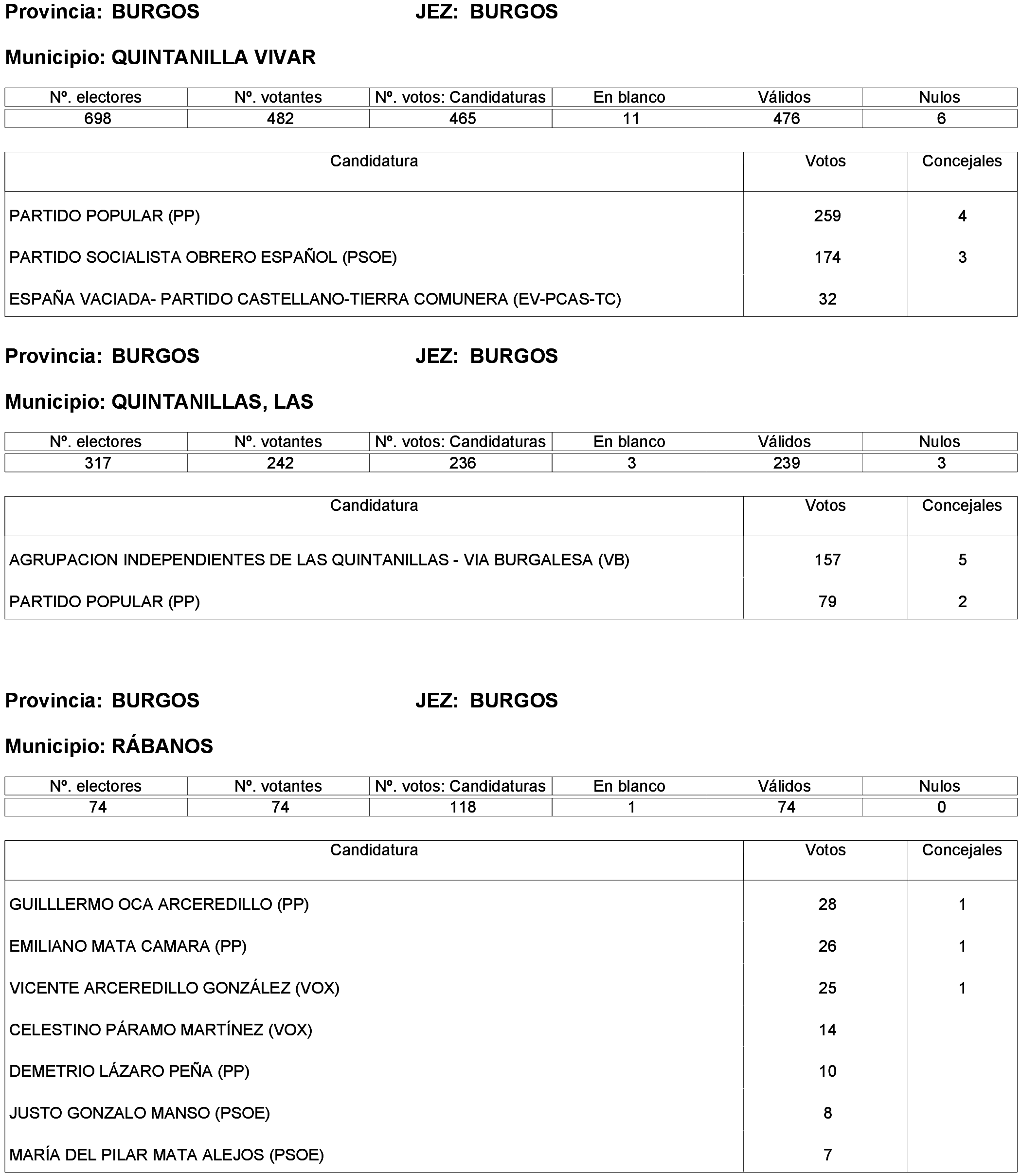 Provincia: BURGOS JEZ: BURGOS

Municipio: QUINTANILLA VIVAR

| Nº. electores | Nº. votantes | Nº. votos: Candidaturas | En blanco | Válidos | Nulos |
|---|---|---|---|---|---|
| 698 | 482 | 465 | 11 | 476 | 6 |

| Candidatura | Votos | Concejales |
|---|---|---|
| PARTIDO POPULAR (PP) | 259 | 4 |
| PARTIDO SOCIALISTA OBRERO ESPAÑOL (PSOE) | 174 | 3 |
| ESPAÑA VACIADA- PARTIDO CASTELLANO-TIERRA COMUNERA (EV-PCAS-TC) | 32 | |

Provincia: BURGOS JEZ: BURGOS

Municipio: QUINTANILLAS, LAS

| Nº. electores | Nº. votantes | Nº. votos: Candidaturas | En blanco | Válidos | Nulos |
|---|---|---|---|---|---|
| 317 | 242 | 236 | 3 | 239 | 3 |

| Candidatura | Votos | Concejales |
|---|---|---|
| AGRUPACION INDEPENDIENTES DE LAS QUINTANILLAS - VIA BURGALESA (VB) | 157 | 5 |
| PARTIDO POPULAR (PP) | 79 | 2 |

Provincia: BURGOS JEZ: BURGOS

Municipio: RÁBANOS

| Nº. electores | Nº. votantes | Nº. votos: Candidaturas | En blanco | Válidos | Nulos |
|---|---|---|---|---|---|
| 74 | 74 | 118 | 1 | 74 | 0 |

| Candidatura | Votos | Concejales |
|---|---|---|
| GUILLLERMO OCA ARCEREDILLO (PP) | 28 | 1 |
| EMILIANO MATA CAMARA (PP) | 26 | 1 |
| VICENTE ARCEREDILLO GONZÁLEZ (VOX) | 25 | 1 |
| CELESTINO PÁRAMO MARTÍNEZ (VOX) | 14 | |
| DEMETRIO LÁZARO PEÑA (PP) | 10 | |
| JUSTO GONZALO MANSO (PSOE) | 8 | |
| MARÍA DEL PILAR MATA ALEJOS (PSOE) | 7 | |